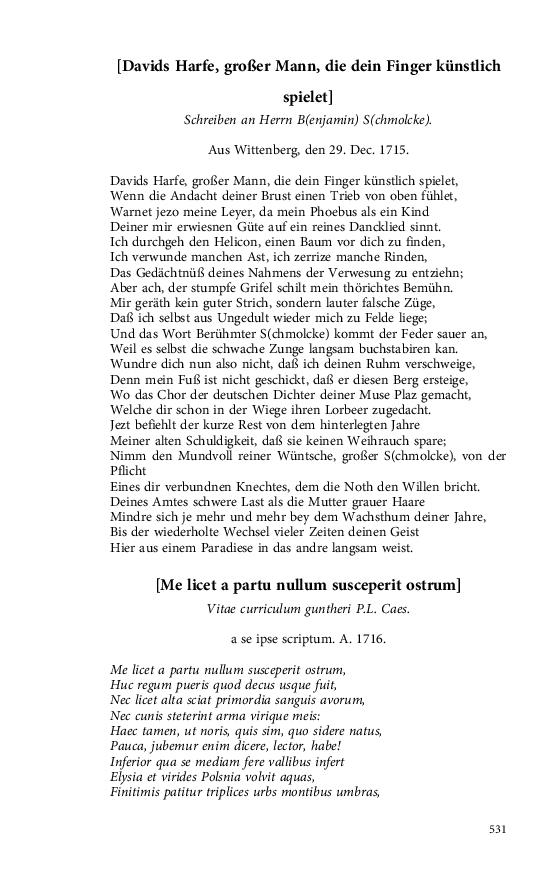 [Davids Harfe, großer Mann, die dein Finger künstlich spielet]

Schreiben an Herrn B(enjamin) S(chmolcke).

Aus Wittenberg, den 29. Dec. 1715.

Davids Harfe, großer Mann, die dein Finger künstlich spielet,
Wenn die Andacht deiner Brust einen Trieb von oben fühlet,
Warnet jezo meine Leyer, da mein Phoebus als ein Kind
Deiner mir erwiesnen Güte auf ein reines Dancklied sinnt.
Ich durchgeh den Helicon, einen Baum vor dich zu finden,
Ich verwunde manchen Ast, ich zerrize manche Rinden,
Das Gedächtnüß deines Nahmens der Verwesung zu entziehn;
Aber ach, der stumpfe Grifel schilt mein thörichtes Bemühn.
Mir geräth kein guter Strich, sondern lauter falsche Züge,
Daß ich selbst aus Ungedult wieder mich zu Felde liege;
Und das Wort Berühmter S(chmolcke) kommt der Feder sauer an,
Weil es selbst die schwache Zunge langsam buchstabiren kan.
Wundre dich nun also nicht, daß ich deinen Ruhm verschweige,
Denn mein Fuß ist nicht geschickt, daß er diesen Berg ersteige,
Wo das Chor der deutschen Dichter deiner Muse Plaz gemacht,
Welche dir schon in der Wiege ihren Lorbeer zugedacht.
Jezt befiehlt der kurze Rest von dem hinterlegten Jahre
Meiner alten Schuldigkeit, daß sie keinen Weihrauch spare;
Nimm den Mundvoll reiner Wüntsche, großer S(chmolcke), von der Pflicht
Eines dir verbundnen Knechtes, dem die Noth den Willen bricht.
Deines Amtes schwere Last als die Mutter grauer Haare
Mindre sich je mehr und mehr bey dem Wachsthum deiner Jahre,
Bis der wiederholte Wechsel vieler Zeiten deinen Geist
Hier aus einem Paradiese in das andre langsam weist.

[Me licet a partu nullum susceperit ostrum]

Vitae curriculum guntheri P.L. Caes.

a se ipse scriptum. A. 1716.

Me licet a partu nullum susceperit ostrum,
Huc regum pueris quod decus usque fuit,
Nec licet alta sciat primordia sanguis avorum,
Nec cunis steterint arma virique meis:
Haec tamen, ut noris, quis sim, quo sidere natus,
Pauca, jubemur enim dicere, lector, habe!
Inferior qua se mediam fere vallibus infert
Elysia et virides Polsnia volvit aquas,
Finitimis patitur triplices urbs montibus umbras,

531